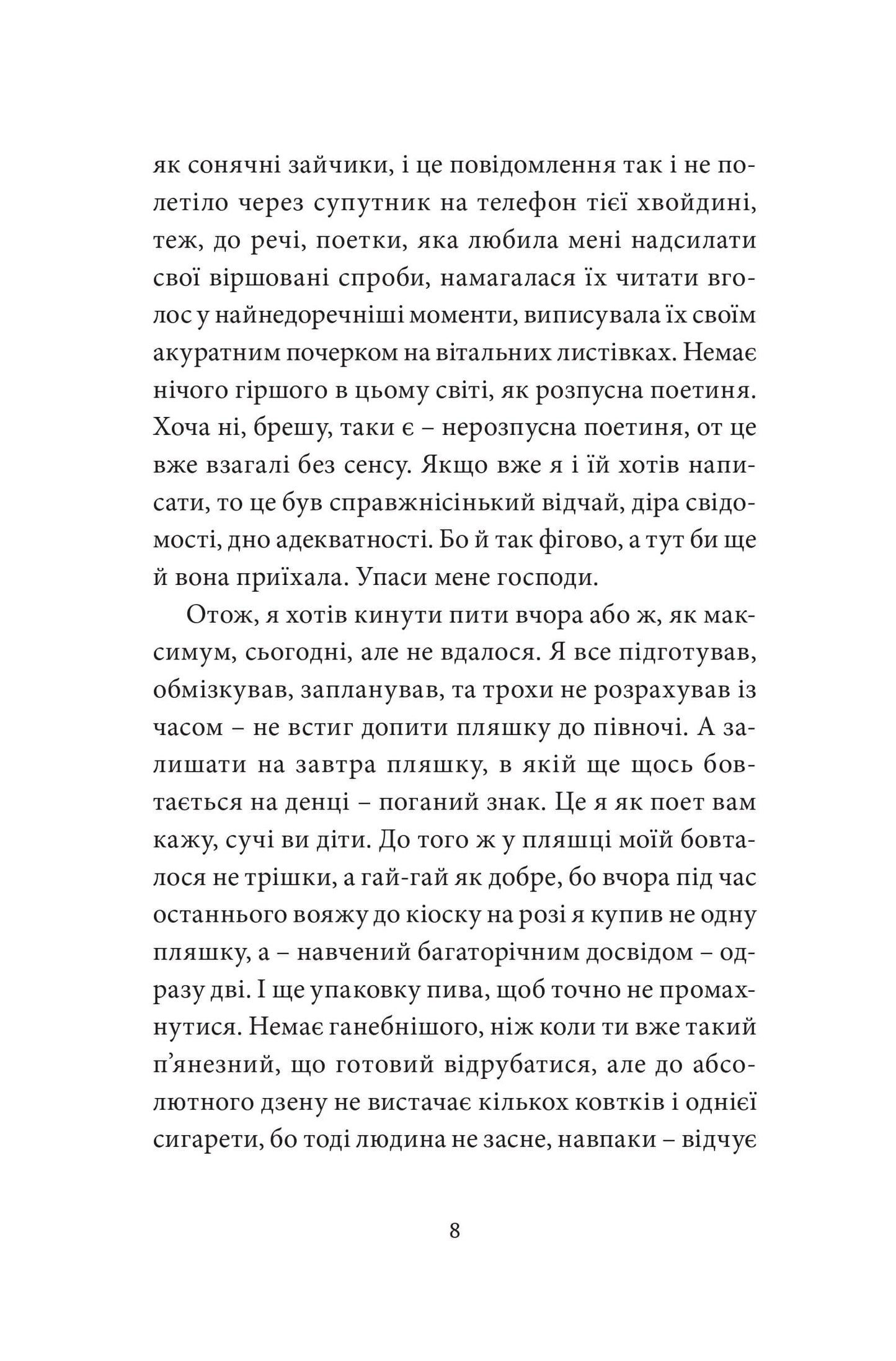 як сонячні зайчики, і це повідомлення так і не полетіло через супутник на телефон тієї хвойдині, теж, до речі, поетки, яка любила мені надсилати свої віршовані спроби, намагалася їх читати вголос у найнедоречніші моменти, виписувала їх своїм акуратним почерком на вітальних листівках. Немає нічого гіршого в цьому світі, як розпусна поетиня. Хоча ні, брешу, таки є – нерозпусна поетиня, от це вже взагалі без сенсу. Якщо вже я і їй хотів написати, то це був справжнісінький відчай, діра свідомості, дно адекватності. Бо й так фігово, а тут би ще й вона приїхала. Упаси мене господи.

Отож, я хотів кинути пити вчора або ж, як максимум, сьогодні, але не вдалося. Я все підготував, обмізкував, запланував, та трохи не розрахував із часом – не встиг допити пляшку до півночі. А залишати на завтра пляшку, в якій ще щось бовтається на денці – поганий знак. Це я як поет вам кажу, сучі ви діти. До того ж у пляшці моїй бовталося не трішки, а гай-гай як добре, бо вчора під час останнього вояжу до кіоску на розі я купив не одну пляшку, а – навчений багаторічним досвідом – одразу дві. І ще упаковку пива, щоб точно не промахнутися. Немає ганебнішого, ніж коли ти вже такий п'янезний, що готовий відрубатися, але до абсолютного дзену не вистачає кількох ковтків і однієї сигарети, бо тоді людина не засне, навпаки – відчує

8